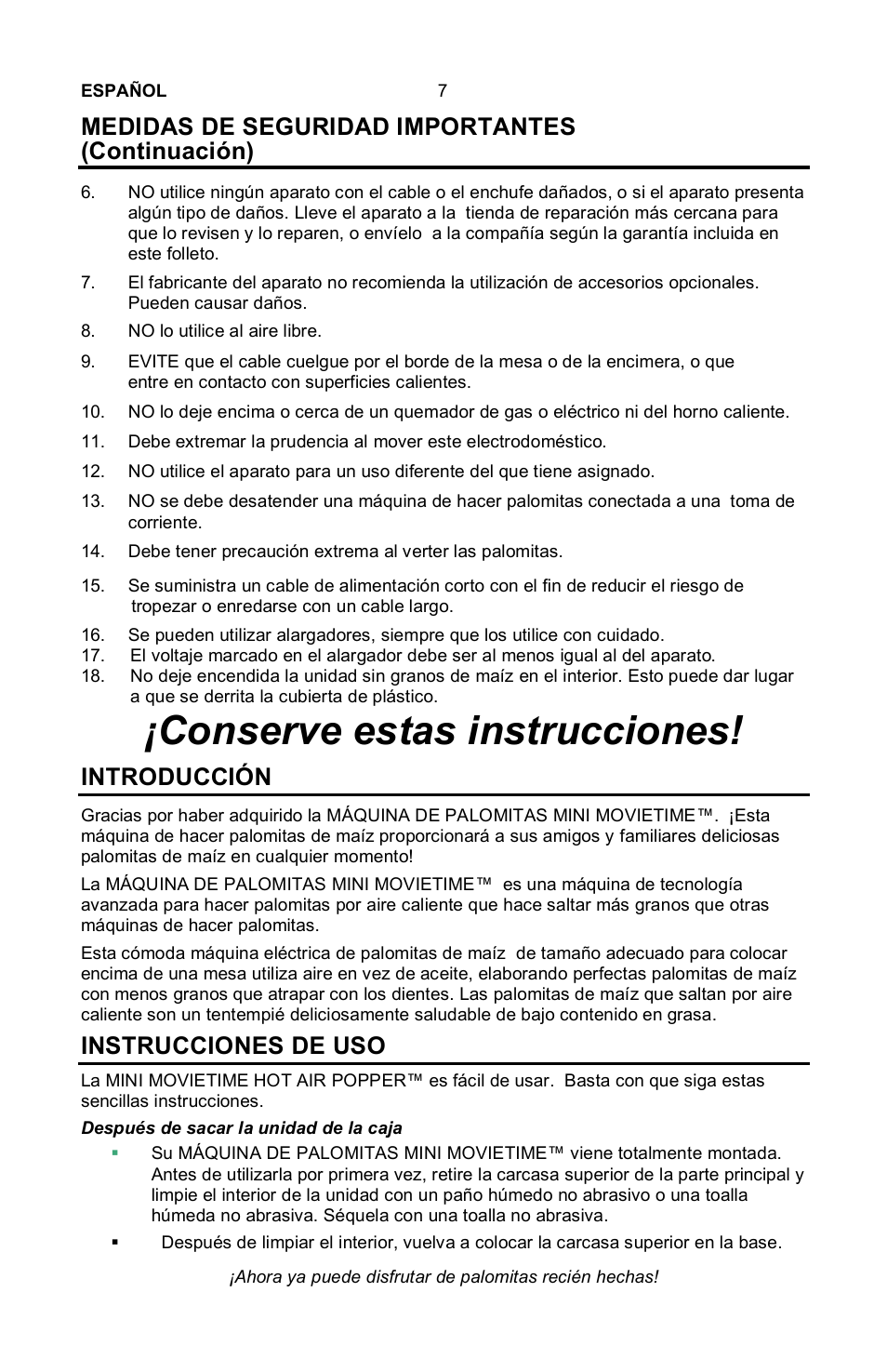 ESPAÑOL 7

MEDIDAS DE SEGURIDAD IMPORTANTES (Continuación)

6. NO utilice ningún aparato con el cable o el enchufe dañados, o si el aparato presenta algún tipo de daños. Lleve el aparato a la tienda de reparación más cercana para que lo revisen y lo reparen, o envíelo a la compañía según la garantía incluida en este folleto.

7. El fabricante del aparato no recomienda la utilización de accesorios opcionales. Pueden causar daños.

8. NO lo utilice al aire libre.

9. EVITE que el cable cuelgue por el borde de la mesa o de la encimera, o que entre en contacto con superficies calientes.

10. NO lo deje encima o cerca de un quemador de gas o eléctrico ni del horno caliente.

11. Debe extremar la prudencia al mover este electrodoméstico.

12. NO utilice el aparato para un uso diferente del que tiene asignado.

13. NO se debe desatender una máquina de hacer palomitas conectada a una toma de corriente.

14. Debe tener precaución extrema al verter las palomitas.

15. Se suministra un cable de alimentación corto con el fin de reducir el riesgo de tropezar o enredarse con un cable largo.

16. Se pueden utilizar alargadores, siempre que los utilice con cuidado.
17. El voltaje marcado en el alargador debe ser al menos igual al del aparato.
18. No deje encendida la unidad sin granos de maíz en el interior. Esto puede dar lugar a que se derrita la cubierta de plástico.

¡Conserve estas instrucciones!

INTRODUCCIÓN

Gracias por haber adquirido la MÁQUINA DE PALOMITAS MINI MOVIETIME™. ¡Esta máquina de hacer palomitas de maíz proporcionará a sus amigos y familiares deliciosas palomitas de maíz en cualquier momento!

La MÁQUINA DE PALOMITAS MINI MOVIETIME™ es una máquina de tecnología avanzada para hacer palomitas por aire caliente que hace saltar más granos que otras máquinas de hacer palomitas.

Esta cómoda máquina eléctrica de palomitas de maíz de tamaño adecuado para colocar encima de una mesa utiliza aire en vez de aceite, elaborando perfectas palomitas de maíz con menos granos que atrapar con los dientes. Las palomitas de maíz que saltan por aire caliente son un tentempié deliciosamente saludable de bajo contenido en grasa.

INSTRUCCIONES DE USO

La MINI MOVIETIME HOT AIR POPPER™ es fácil de usar. Basta con que siga estas sencillas instrucciones.

Después de sacar la unidad de la caja

▪ Su MÁQUINA DE PALOMITAS MINI MOVIETIME™ viene totalmente montada. Antes de utilizarla por primera vez, retire la carcasa superior de la parte principal y limpie el interior de la unidad con un paño húmedo no abrasivo o una toalla húmeda no abrasiva. Séquela con una toalla no abrasiva.

▪ Después de limpiar el interior, vuelva a colocar la carcasa superior en la base.

¡Ahora ya puede disfrutar de palomitas recién hechas!